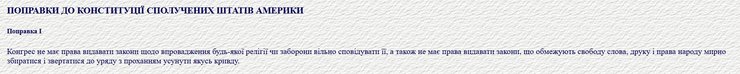 ПОПРАВКИ ДО КОНСТИТУЦІЇ СПОЛУЧЕНИХ ШТАТІВ АМЕРИКИ

Поправка I

Конгрес не має права видавати закони щодо впровадження будь-якої релігії чи заборони вільно сповідувати її, а також не має права видавати закони, що обмежують свободу слова, друку і права народу мирно збиратися і звертатися до уряду з проханням усунути якусь кривду.